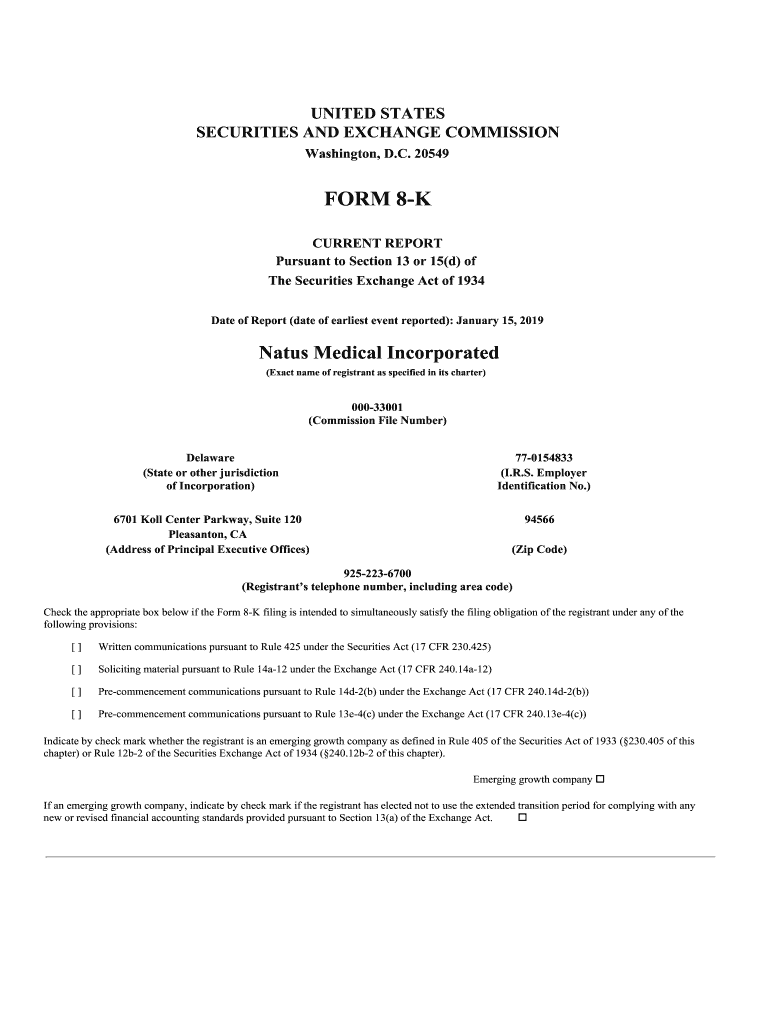 UNITED STATES
SECURITIES AND EXCHANGE COMMISSION
Washington, D.C. 20549

FORM 8-K

CURRENT REPORT
Pursuant to Section 13 or 15(d) of
The Securities Exchange Act of 1934

Date of Report (date of earliest event reported): January 15, 2019

Natus Medical Incorporated
(Exact name of registrant as specified in its charter)

000-33001
(Commission File Number)

Delaware
(State or other jurisdiction
of Incorporation)

77-0154833
(I.R.S. Employer
Identification No.)

6701 Koll Center Parkway, Suite 120
Pleasanton, CA
(Address of Principal Executive Offices)

94566
(Zip Code)

925-223-6700
(Registrant's telephone number, including area code)

Check the appropriate box below if the Form 8-K filing is intended to simultaneously satisfy the filing obligation of the registrant under any of the following provisions:

[ ] Written communications pursuant to Rule 425 under the Securities Act (17 CFR 230.425)

[ ] Soliciting material pursuant to Rule 14a-12 under the Exchange Act (17 CFR 240.14a-12)

[ ] Pre-commencement communications pursuant to Rule 14d-2(b) under the Exchange Act (17 CFR 240.14d-2(b))

[ ] Pre-commencement communications pursuant to Rule 13e-4(c) under the Exchange Act (17 CFR 240.13e-4(c))

Indicate by check mark whether the registrant is an emerging growth company as defined in Rule 405 of the Securities Act of 1933 (§230.405 of this chapter) or Rule 12b-2 of the Securities Exchange Act of 1934 (§240.12b-2 of this chapter).

Emerging growth company ☐

If an emerging growth company, indicate by check mark if the registrant has elected not to use the extended transition period for complying with any new or revised financial accounting standards provided pursuant to Section 13(a) of the Exchange Act. ☐